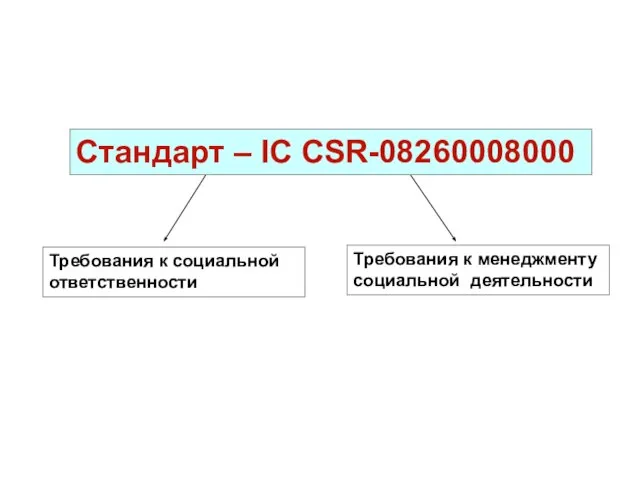 Стандарт – IC CSR-08260008000

Требования к социальной ответственности

Требования к менеджменту социальной деятельности